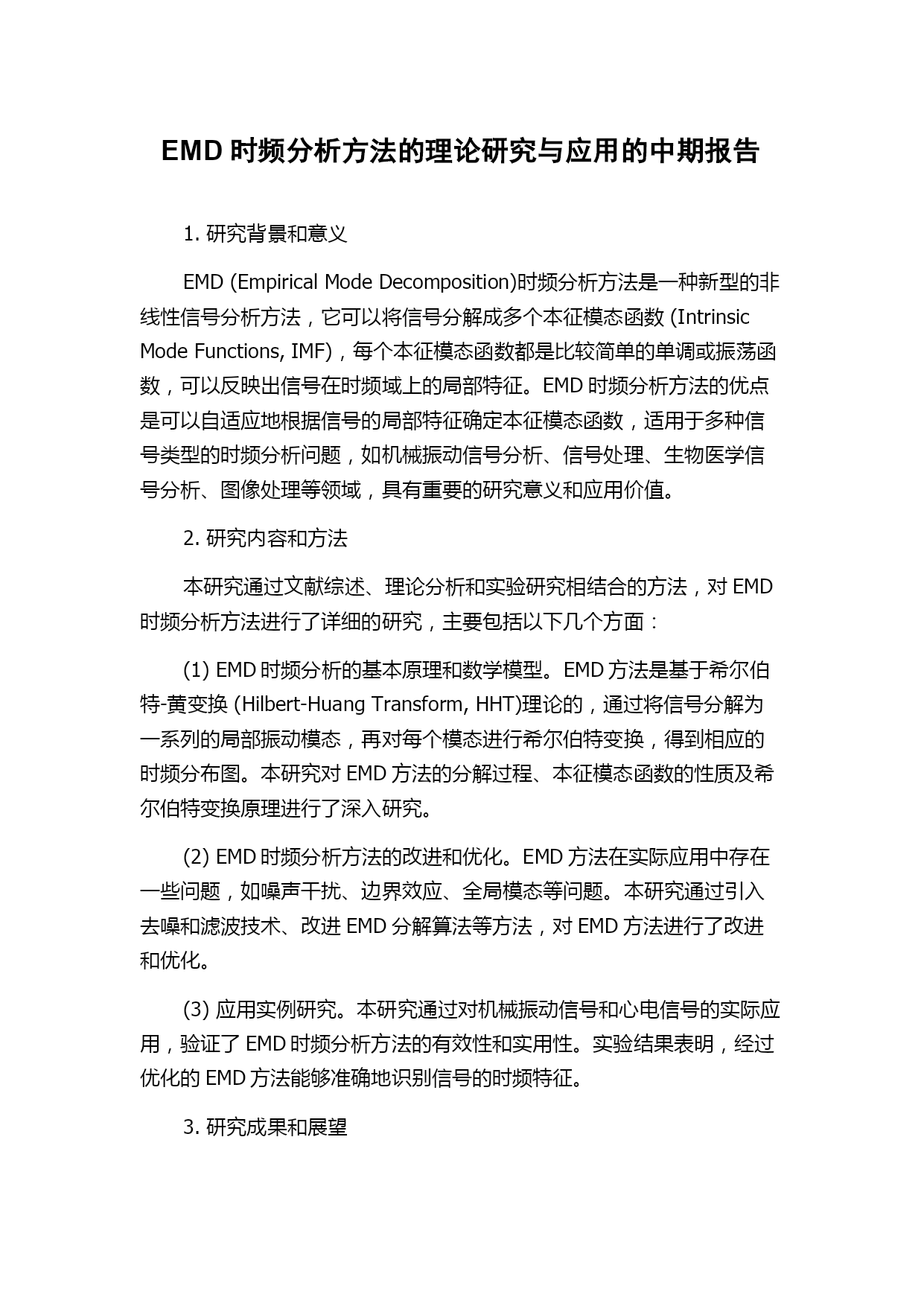 EMD 时频分析方法的理论研究与应用的中期报告

1. 研究背景和意义

EMD (Empirical Mode Decomposition)时频分析方法是一种新型的非线性信号分析方法，它可以将信号分解成多个本征模态函数 (Intrinsic Mode Functions, IMF)，每个本征模态函数都是比较简单的单调或振荡函数，可以反映出信号在时频域上的局部特征。EMD 时频分析方法的优点是可以自适应地根据信号的局部特征确定本征模态函数，适用于多种信号类型的时频分析问题，如机械振动信号分析、信号处理、生物医学信号分析、图像处理等领域，具有重要的研究意义和应用价值。

2. 研究内容和方法

本研究通过文献综述、理论分析和实验研究相结合的方法，对 EMD 时频分析方法进行了详细的研究，主要包括以下几个方面：

(1) EMD 时频分析的基本原理和数学模型。EMD 方法是基于希尔伯特-黄变换 (Hilbert-Huang Transform, HHT)理论的，通过将信号分解为一系列的局部振动模态，再对每个模态进行希尔伯特变换，得到相应的时频分布图。本研究对 EMD 方法的分解过程、本征模态函数的性质及希尔伯特变换原理进行了深入研究。

(2) EMD 时频分析方法的改进和优化。EMD 方法在实际应用中存在一些问题，如噪声干扰、边界效应、全局模态等问题。本研究通过引入去噪和滤波技术、改进 EMD 分解算法等方法，对 EMD 方法进行了改进和优化。

(3) 应用实例研究。本研究通过对机械振动信号和心电信号的实际应用，验证了 EMD 时频分析方法的有效性和实用性。实验结果表明，经过优化的 EMD 方法能够准确地识别信号的时频特征。

3. 研究成果和展望